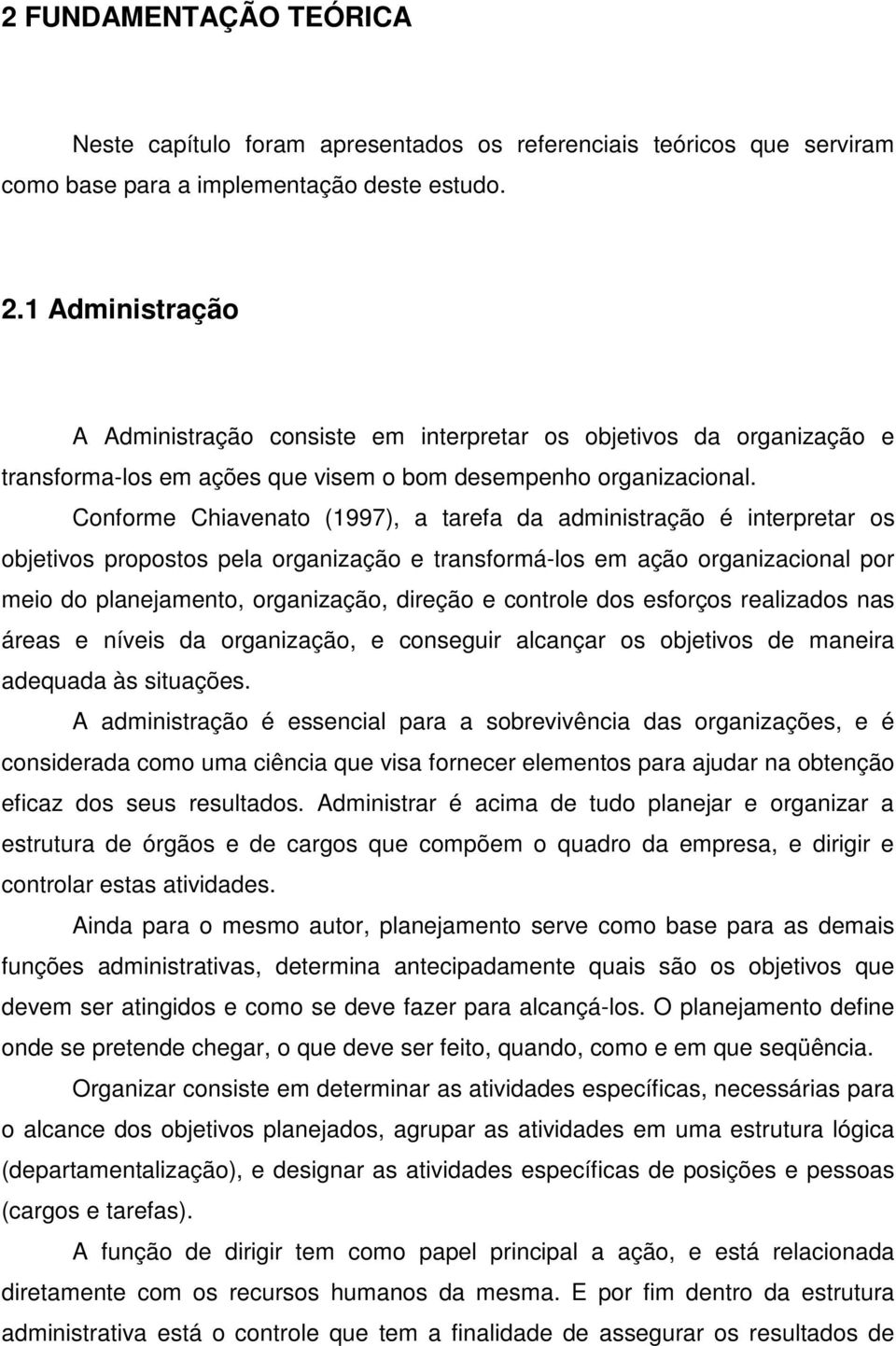 2 FUNDAMENTAÇÃO TEÓRICA

Neste capítulo foram apresentados os referenciais teóricos que serviram como base para a implementação deste estudo.

2.1 Administração

A Administração consiste em interpretar os objetivos da organização e transforma-los em ações que visem o bom desempenho organizacional.

Conforme Chiavenato (1997), a tarefa da administração é interpretar os objetivos propostos pela organização e transformá-los em ação organizacional por meio do planejamento, organização, direção e controle dos esforços realizados nas áreas e níveis da organização, e conseguir alcançar os objetivos de maneira adequada às situações.

A administração é essencial para a sobrevivência das organizações, e é considerada como uma ciência que visa fornecer elementos para ajudar na obtenção eficaz dos seus resultados. Administrar é acima de tudo planejar e organizar a estrutura de órgãos e de cargos que compõem o quadro da empresa, e dirigir e controlar estas atividades.

Ainda para o mesmo autor, planejamento serve como base para as demais funções administrativas, determina antecipadamente quais são os objetivos que devem ser atingidos e como se deve fazer para alcançá-los. O planejamento define onde se pretende chegar, o que deve ser feito, quando, como e em que seqüência.

Organizar consiste em determinar as atividades específicas, necessárias para o alcance dos objetivos planejados, agrupar as atividades em uma estrutura lógica (departamentalização), e designar as atividades específicas de posições e pessoas (cargos e tarefas).

A função de dirigir tem como papel principal a ação, e está relacionada diretamente com os recursos humanos da mesma. E por fim dentro da estrutura administrativa está o controle que tem a finalidade de assegurar os resultados de